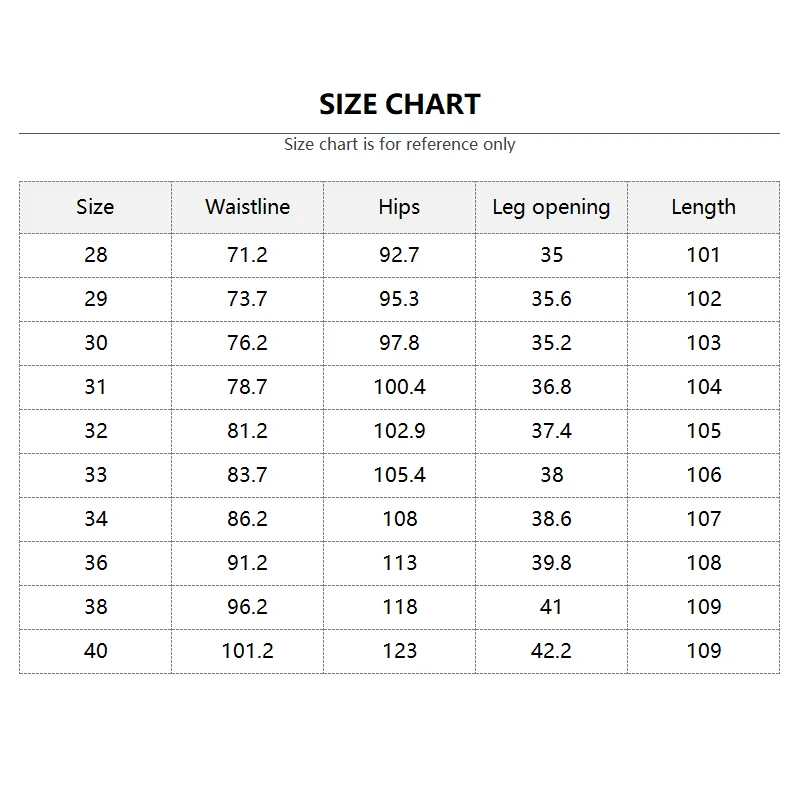 SIZE CHART

Size chart is for reference only

| Size | Waistline | Hips | Leg opening | Length |
|---|---|---|---|---|
| 28 | 71.2 | 92.7 | 35 | 101 |
| 29 | 73.7 | 95.3 | 35.6 | 102 |
| 30 | 76.2 | 97.8 | 35.2 | 103 |
| 31 | 78.7 | 100.4 | 36.8 | 104 |
| 32 | 81.2 | 102.9 | 37.4 | 105 |
| 33 | 83.7 | 105.4 | 38 | 106 |
| 34 | 86.2 | 108 | 38.6 | 107 |
| 36 | 91.2 | 113 | 39.8 | 108 |
| 38 | 96.2 | 118 | 41 | 109 |
| 40 | 101.2 | 123 | 42.2 | 109 |